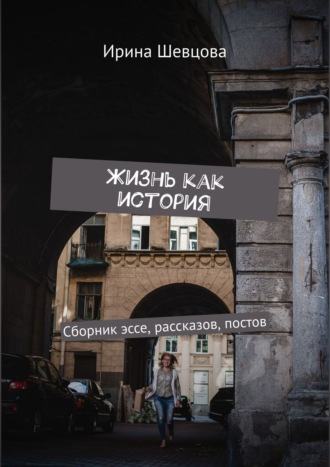 Ирина Шевцова

ЖИЗНЬ КАК ИСТОРИЯ

Сборник эссе, рассказов, постов